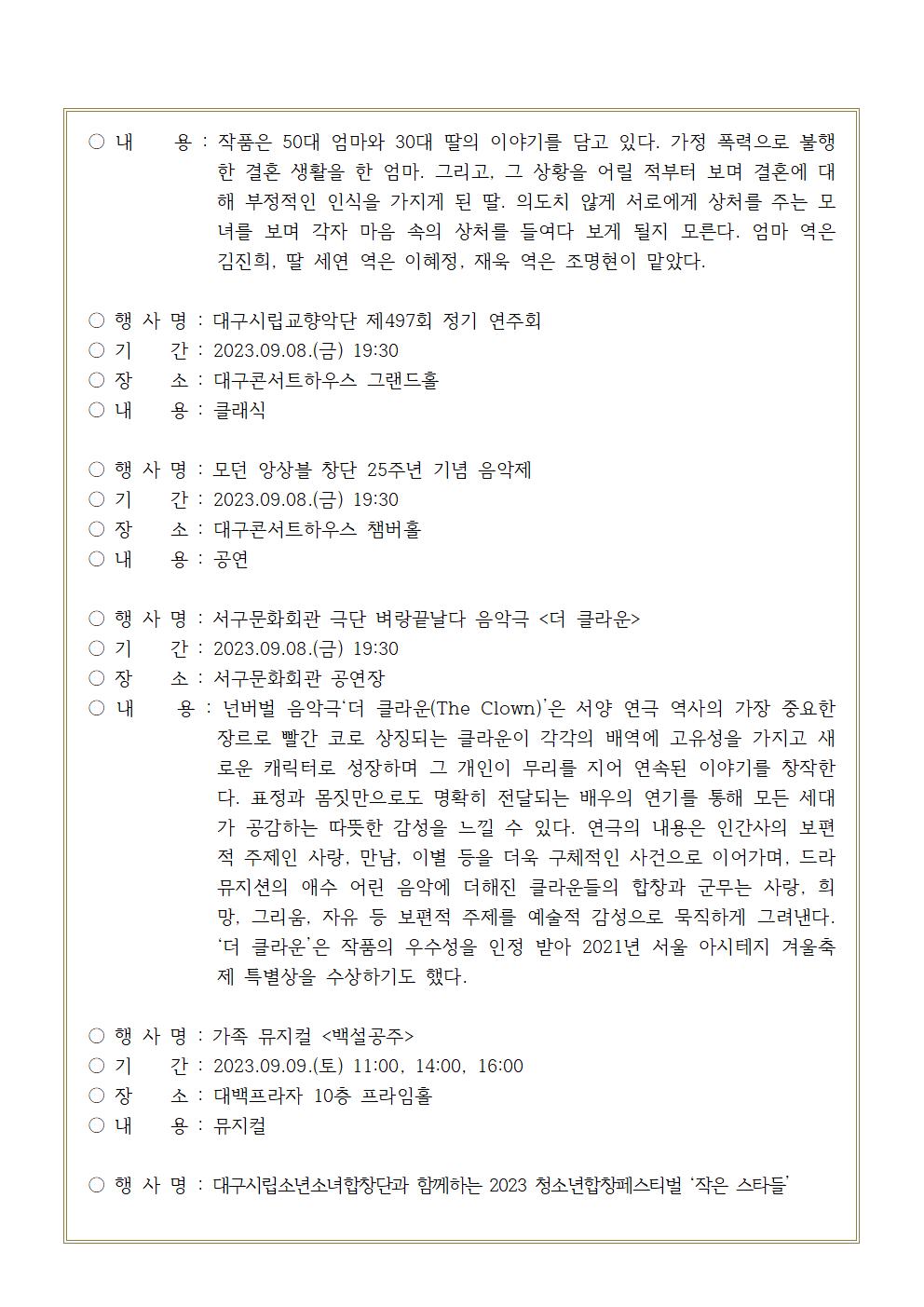 ○ 내　　용 : 작품은 50대 엄마와 30대 딸의 이야기를 담고 있다. 가정 폭력으로 불행한 결혼 생활을 한 엄마. 그리고, 그 상황을 어릴 적부터 보며 결혼에 대해 부정적인 인식을 가지게 된 딸. 의도치 않게 서로에게 상처를 주는 모녀를 보며 각자 마음 속의 상처를 들여다 보게 될지 모른다. 엄마 역은 김진희, 딸 세연 역은 이혜정, 재욱 역은 조명현이 맡았다.

○ 행 사 명 : 대구시립교향악단 제497회 정기 연주회
○ 기　　간 : 2023.09.08.(금) 19:30
○ 장　　소 : 대구콘서트하우스 그랜드홀
○ 내　　용 : 클래식

○ 행 사 명 : 모던 앙상블 창단 25주년 기념 음악제
○ 기　　간 : 2023.09.08.(금) 19:30
○ 장　　소 : 대구콘서트하우스 챔버홀
○ 내　　용 : 공연

○ 행 사 명 : 서구문화회관 극단 벼랑끝날다 음악극 <더 클라운>
○ 기　　간 : 2023.09.08.(금) 19:30
○ 장　　소 : 서구문화회관 공연장
○ 내　　용 : 넌버벌 음악극‘더 클라운(The Clown)’은 서양 연극 역사의 가장 중요한 장르로 빨간 코로 상징되는 클라운이 각각의 배역에 고유성을 가지고 새로운 캐릭터로 성장하며 그 개인이 무리를 지어 연속된 이야기를 창작한다. 표정과 몸짓만으로도 명확히 전달되는 배우의 연기를 통해 모든 세대가 공감하는 따뜻한 감성을 느낄 수 있다. 연극의 내용은 인간사의 보편적 주제인 사랑, 만남, 이별 등을 더욱 구체적인 사건으로 이어가며, 드라뮤지션의 애수 어린 음악에 더해진 클라운들의 합창과 군무는 사랑, 희망, 그리움, 자유 등 보편적 주제를 예술적 감성으로 묵직하게 그려낸다. ‘더 클라운’은 작품의 우수성을 인정 받아 2021년 서울 아시테지 겨울축제 특별상을 수상하기도 했다.

○ 행 사 명 : 가족 뮤지컬 <백설공주>
○ 기　　간 : 2023.09.09.(토) 11:00, 14:00, 16:00
○ 장　　소 : 대백프라자 10층 프라임홀
○ 내　　용 : 뮤지컬

○ 행 사 명 : 대구시립소년소녀합창단과 함께하는 2023 청소년합창페스티벌 ‘작은 스타들’